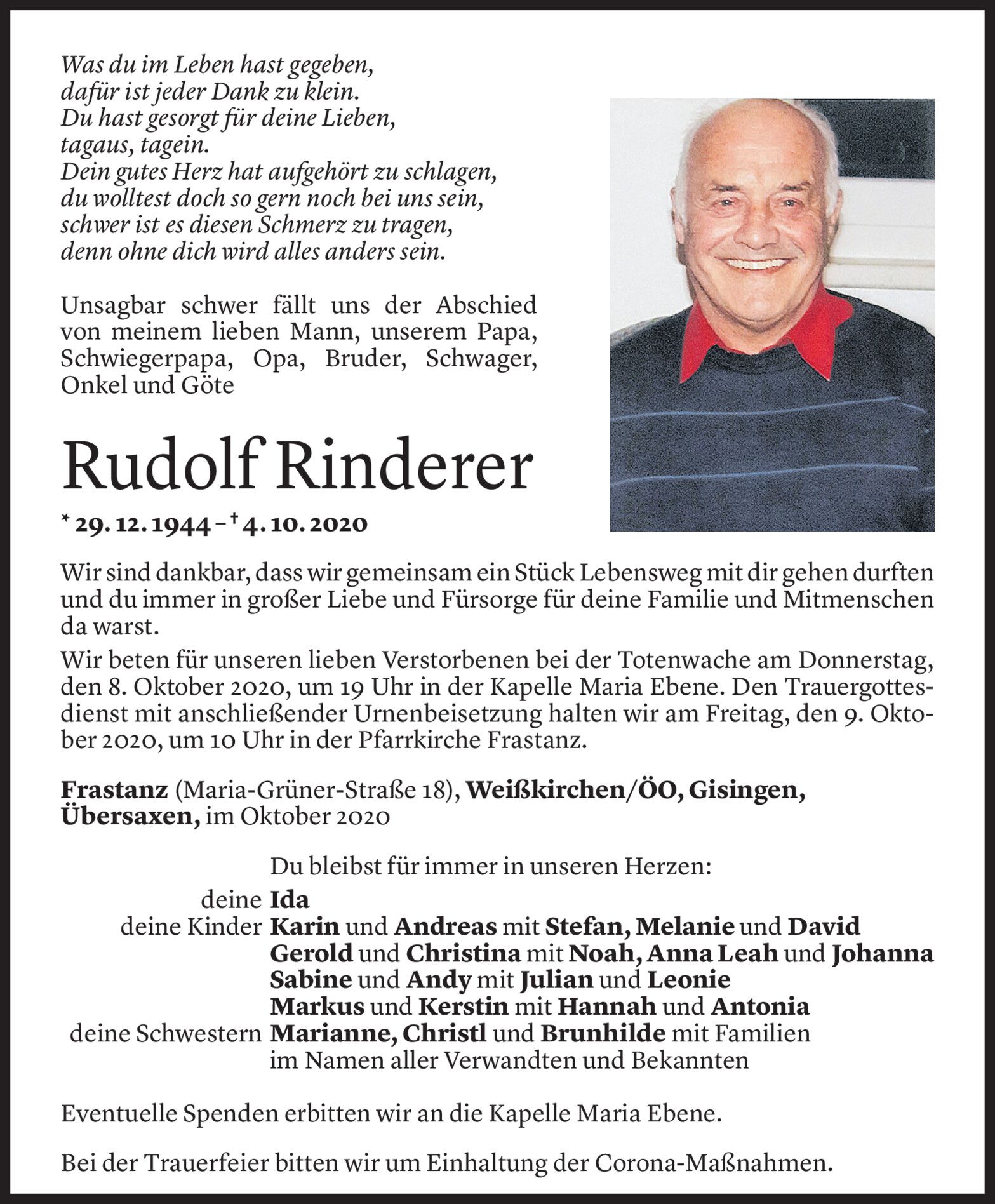 Was du im Leben hast gegeben,
dafür ist jeder Dank zu klein.
Du hast gesorgt für deine Lieben,
tagaus, tagein.
Dein gutes Herz hat aufgehört zu schlagen,
du wolltest doch so gern noch bei uns sein,
schwer ist es diesen Schmerz zu tragen,
denn ohne dich wird alles anders sein.

Unsagbar schwer fällt uns der Abschied von meinem lieben Mann, unserem Papa, Schwiegerpapa, Opa, Bruder, Schwager, Onkel und Göte

Rudolf Rinderer

* 29. 12. 1944 – † 4. 10. 2020

Wir sind dankbar, dass wir gemeinsam ein Stück Lebensweg mit dir gehen durften und du immer in großer Liebe und Fürsorge für deine Familie und Mitmenschen da warst.

Wir beten für unseren lieben Verstorbenen bei der Totenwache am Donnerstag, den 8. Oktober 2020, um 19 Uhr in der Kapelle Maria Ebene. Den Trauergottesdienst mit anschließender Urnenbeisetzung halten wir am Freitag, den 9. Oktober 2020, um 10 Uhr in der Pfarrkirche Frastanz.

Frastanz (Maria-Grüner-Straße 18), Weißkirchen/ÖO, Gisingen, Übersaxen, im Oktober 2020

Du bleibst für immer in unseren Herzen:

deine Ida
deine Kinder Karin und Andreas mit Stefan, Melanie und David
Gerold und Christina mit Noah, Anna Leah und Johanna
Sabine und Andy mit Julian und Leonie
Markus und Kerstin mit Hannah und Antonia
deine Schwestern Marianne, Christl und Brunhilde mit Familien
im Namen aller Verwandten und Bekannten

Eventuelle Spenden erbitten wir an die Kapelle Maria Ebene.

Bei der Trauerfeier bitten wir um Einhaltung der Corona-Maßnahmen.